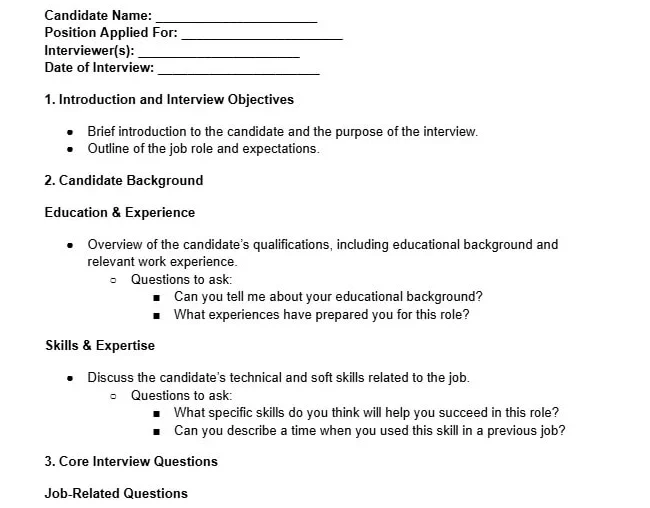 Candidate Name: ______________________
Position Applied For: ______________________
Interviewer(s): ______________________
Date of Interview: ______________________

1. Introduction and Interview Objectives

- Brief introduction to the candidate and the purpose of the interview.
- Outline of the job role and expectations.

2. Candidate Background

Education & Experience

- Overview of the candidate's qualifications, including educational background and relevant work experience.
  - Questions to ask:
    - Can you tell me about your educational background?
    - What experiences have prepared you for this role?

Skills & Expertise

- Discuss the candidate's technical and soft skills related to the job.
  - Questions to ask:
    - What specific skills do you think will help you succeed in this role?
    - Can you describe a time when you used this skill in a previous job?

3. Core Interview Questions

Job-Related Questions